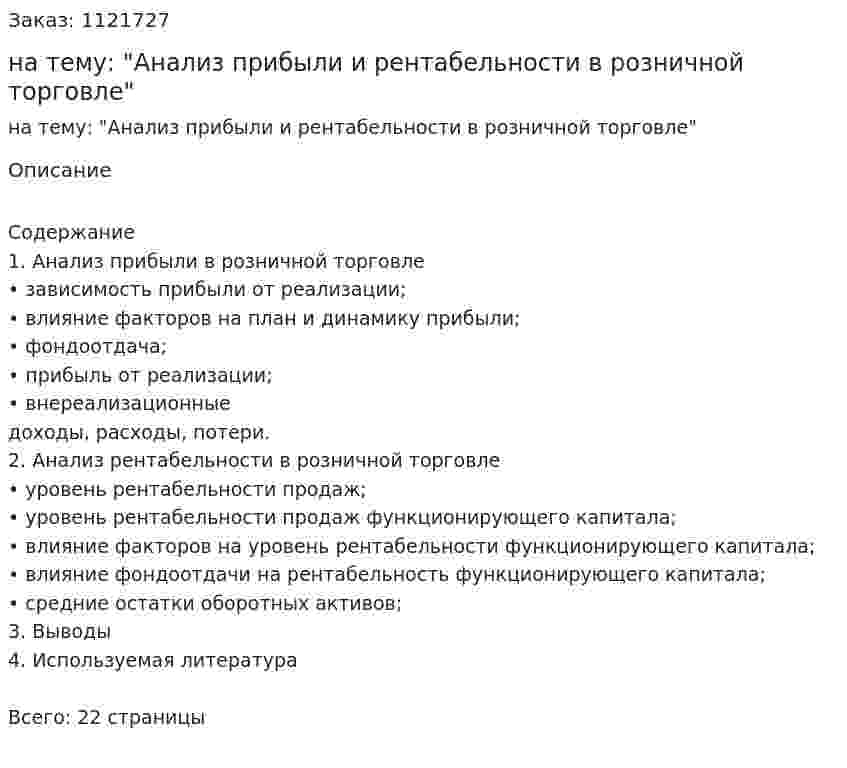 Заказ: 1121727

на тему: "Анализ прибыли и рентабельности в розничной торговле"

на тему: "Анализ прибыли и рентабельности в розничной торговле"

Описание

Содержание
1. Анализ прибыли в розничной торговле
• зависимость прибыли от реализации;
• влияние факторов на план и динамику прибыли;
• фондоотдача;
• прибыль от реализации;
• внереализационные
доходы, расходы, потери.
2. Анализ рентабельности в розничной торговле
• уровень рентабельности продаж;
• уровень рентабельности продаж функционирующего капитала;
• влияние факторов на уровень рентабельности функционирующего капитала;
• влияние фондоотдачи на рентабельность функционирующего капитала;
• средние остатки оборотных активов;
3. Выводы
4. Используемая литература

Всего: 22 страницы